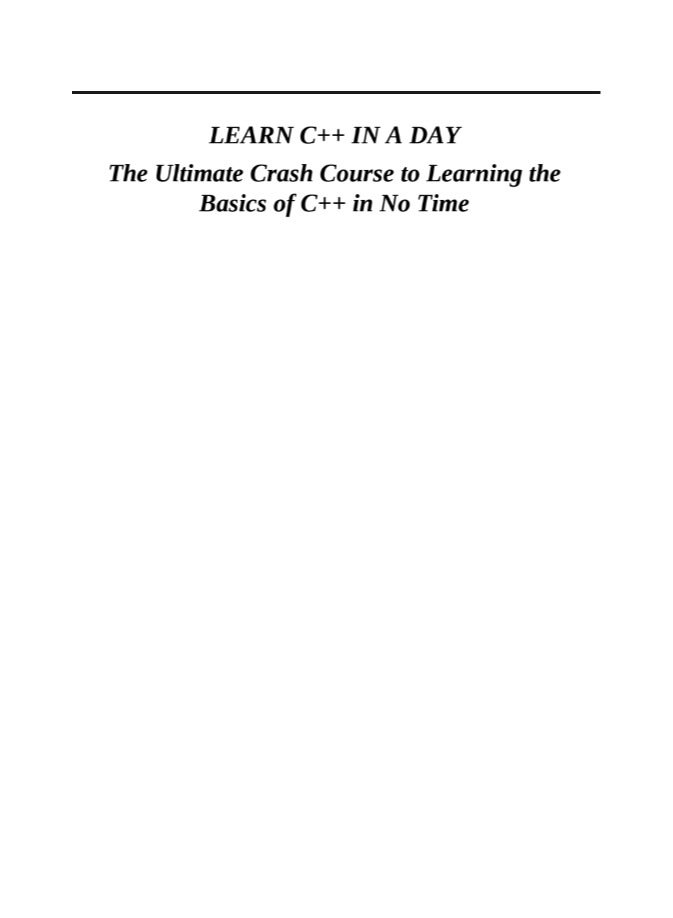 LEARN C++ IN A DAY

The Ultimate Crash Course to Learning the Basics of C++ in No Time